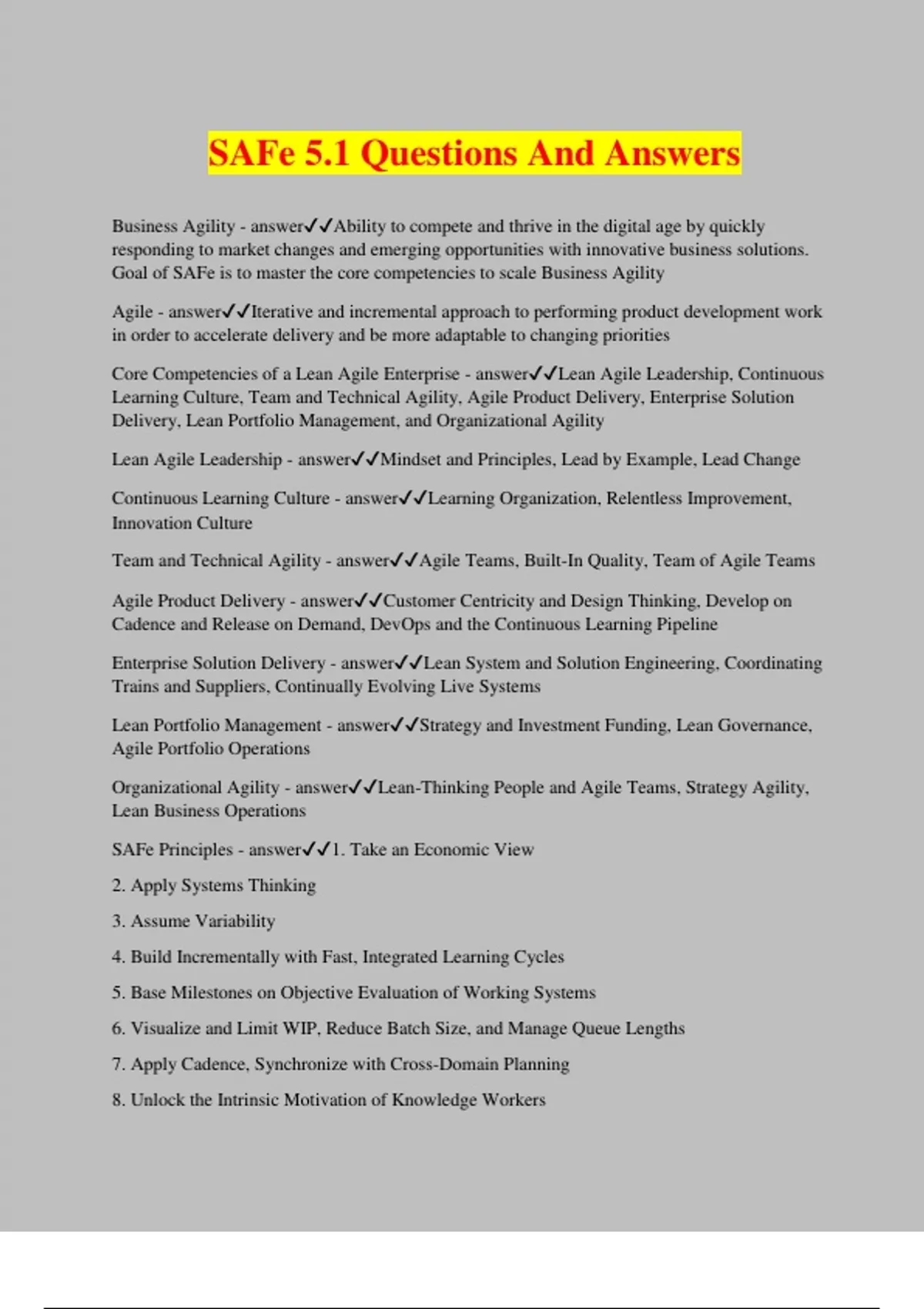 SAFe 5.1 Questions And Answers

Business Agility - answer✓✓Ability to compete and thrive in the digital age by quickly responding to market changes and emerging opportunities with innovative business solutions. Goal of SAFe is to master the core competencies to scale Business Agility

Agile - answer✓✓Iterative and incremental approach to performing product development work in order to accelerate delivery and be more adaptable to changing priorities

Core Competencies of a Lean Agile Enterprise - answer✓✓Lean Agile Leadership, Continuous Learning Culture, Team and Technical Agility, Agile Product Delivery, Enterprise Solution Delivery, Lean Portfolio Management, and Organizational Agility

Lean Agile Leadership - answer✓✓Mindset and Principles, Lead by Example, Lead Change

Continuous Learning Culture - answer✓✓Learning Organization, Relentless Improvement, Innovation Culture

Team and Technical Agility - answer✓✓Agile Teams, Built-In Quality, Team of Agile Teams

Agile Product Delivery - answer✓✓Customer Centricity and Design Thinking, Develop on Cadence and Release on Demand, DevOps and the Continuous Learning Pipeline

Enterprise Solution Delivery - answer✓✓Lean System and Solution Engineering, Coordinating Trains and Suppliers, Continually Evolving Live Systems

Lean Portfolio Management - answer✓✓Strategy and Investment Funding, Lean Governance, Agile Portfolio Operations

Organizational Agility - answer✓✓Lean-Thinking People and Agile Teams, Strategy Agility, Lean Business Operations

SAFe Principles - answer✓✓1. Take an Economic View

2. Apply Systems Thinking

3. Assume Variability

4. Build Incrementally with Fast, Integrated Learning Cycles

5. Base Milestones on Objective Evaluation of Working Systems

6. Visualize and Limit WIP, Reduce Batch Size, and Manage Queue Lengths

7. Apply Cadence, Synchronize with Cross-Domain Planning

8. Unlock the Intrinsic Motivation of Knowledge Workers